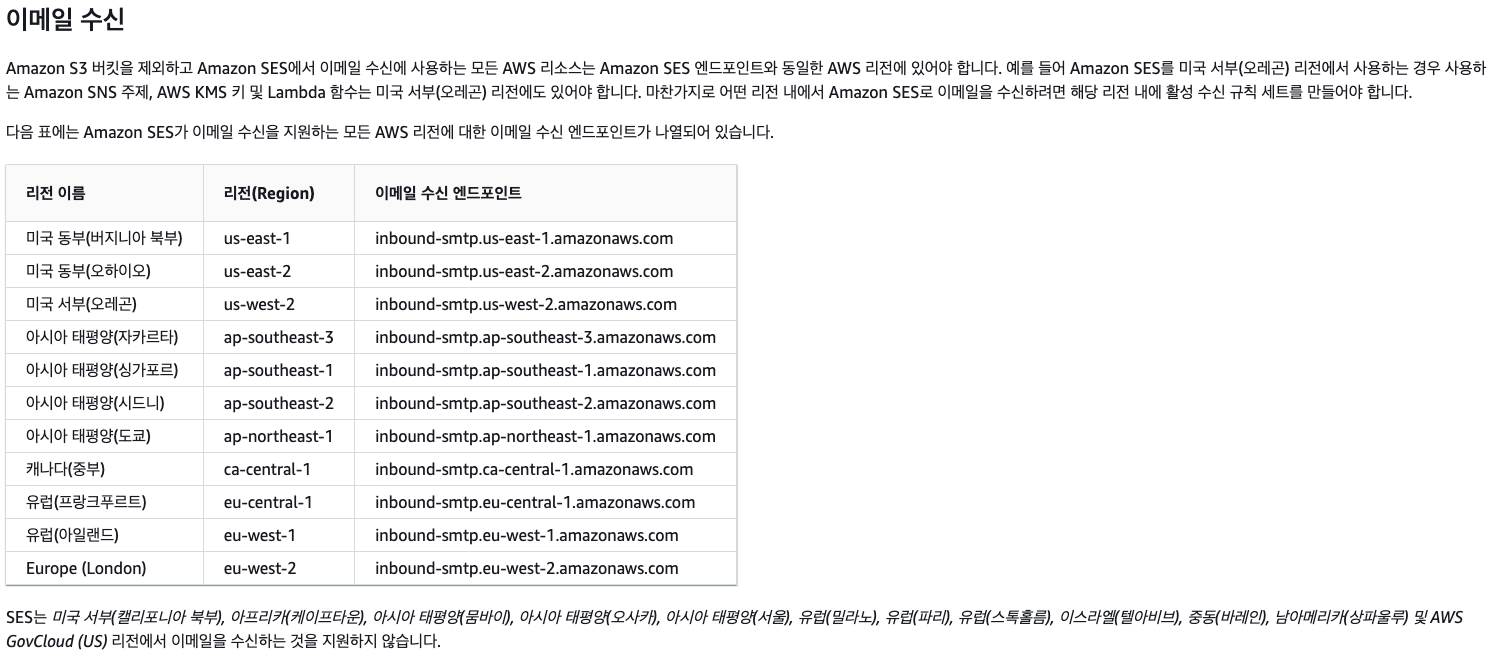 이메일 수신

Amazon S3 버킷을 제외하고 Amazon SES에서 이메일 수신에 사용하는 모든 AWS 리소스는 Amazon SES 엔드포인트와 동일한 AWS 리전에 있어야 합니다. 예를 들어 Amazon SES를 미국 서부(오레곤) 리전에서 사용하는 경우 사용하는 Amazon SNS 주제, AWS KMS 키 및 Lambda 함수는 미국 서부(오레곤) 리전에도 있어야 합니다. 마찬가지로 어떤 리전 내에서 Amazon SES로 이메일을 수신하려면 해당 리전 내에 활성 수신 규칙 세트를 만들어야 합니다.

다음 표에는 Amazon SES가 이메일 수신을 지원하는 모든 AWS 리전에 대한 이메일 수신 엔드포인트가 나열되어 있습니다.

| 리전 이름 | 리전(Region) | 이메일 수신 엔드포인트 |
|---|---|---|
| 미국 동부(버지니아 북부) | us-east-1 | inbound-smtp.us-east-1.amazonaws.com |
| 미국 동부(오하이오) | us-east-2 | inbound-smtp.us-east-2.amazonaws.com |
| 미국 서부(오레곤) | us-west-2 | inbound-smtp.us-west-2.amazonaws.com |
| 아시아 태평양(자카르타) | ap-southeast-3 | inbound-smtp.ap-southeast-3.amazonaws.com |
| 아시아 태평양(싱가포르) | ap-southeast-1 | inbound-smtp.ap-southeast-1.amazonaws.com |
| 아시아 태평양(시드니) | ap-southeast-2 | inbound-smtp.ap-southeast-2.amazonaws.com |
| 아시아 태평양(도쿄) | ap-northeast-1 | inbound-smtp.ap-northeast-1.amazonaws.com |
| 캐나다(중부) | ca-central-1 | inbound-smtp.ca-central-1.amazonaws.com |
| 유럽(프랑크푸르트) | eu-central-1 | inbound-smtp.eu-central-1.amazonaws.com |
| 유럽(아일랜드) | eu-west-1 | inbound-smtp.eu-west-1.amazonaws.com |
| Europe (London) | eu-west-2 | inbound-smtp.eu-west-2.amazonaws.com |

SES는 미국 서부(캘리포니아 북부), 아프리카(케이프타운), 아시아 태평양(뭄바이), 아시아 태평양(오사카), 아시아 태평양(서울), 유럽(밀라노), 유럽(파리), 유럽(스톡홀름), 이스라엘(텔아비브), 중동(바레인), 남아메리카(상파울루) 및 AWS GovCloud (US) 리전에서 이메일을 수신하는 것을 지원하지 않습니다.